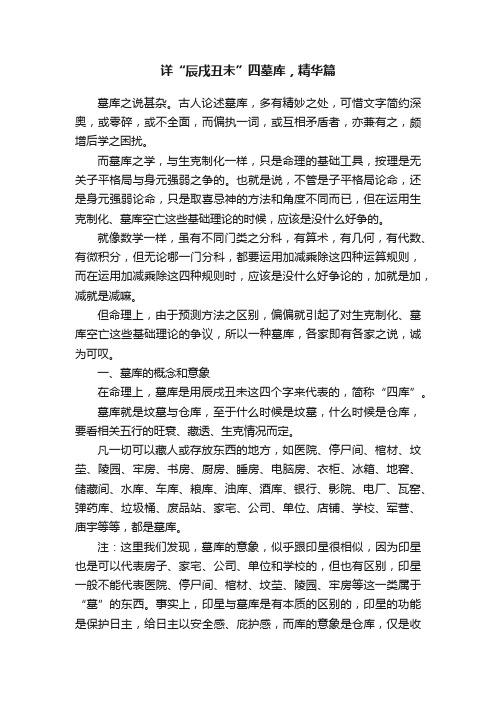 详“辰戌丑未”四墓库，精华篇

墓库之说甚杂。古人论述墓库，多有精妙之处，可惜文字简约深奥，或零碎，或不全面，而偏执一词，或互相矛盾者，亦兼有之，颇增后学之困扰。

而墓库之学，与生克制化一样，只是命理的基础工具，按理是无关子平格局与身元强弱之争的。也就是说，不管是子平格局论命，还是身元强弱论命，只是取喜忌神的方法和角度不同而已，但在运用生克制化、墓库空亡这些基础理论的时候，应该是没什么好争的。

就像数学一样，虽有不同门类之分科，有算术，有几何，有代数、有微积分，但无论哪一门分科，都要运用加减乘除这四种运算规则，而在运用加减乘除这四种规则时，应该是没什么好争论的，加就是加，减就是减嘛。

但命理上，由于预测方法之区别，偏偏就引起了对生克制化、墓库空亡这些基础理论的争议，所以一种墓库，各家即有各家之说，诚为可叹。

一、墓库的概念和意象

在命理上，墓库是用辰戌丑未这四个字来代表的，简称“四库”。

墓库就是坟墓与仓库，至于什么时候是坟墓，什么时候是仓库，要看相关五行的旺衰、藏透、生克情况而定。

凡一切可以藏人或存放东西的地方，如医院、停尸间、棺材、坟茔、陵园、牢房、书房、厨房、睡房、电脑房、衣柜、冰箱、地窖、储藏间、水库、车库、粮库、油库、酒库、银行、影院、电厂、瓦窑、弹药库、垃圾桶、废品站、家宅、公司、单位、店铺、学校、军营、庙宇等等，都是墓库。

注：这里我们发现，墓库的意象，似乎跟印星很相似，因为印星也是可以代表房子、家宅、公司、单位和学校的，但也有区别，印星一般不能代表医院、停尸间、棺材、坟茔、陵园、牢房等这一类属于“墓”的东西。事实上，印星与墓库是有本质的区别的，印星的功能是保护日主，给日主以安全感、庇护感，而库的意象是仓库，仅是收